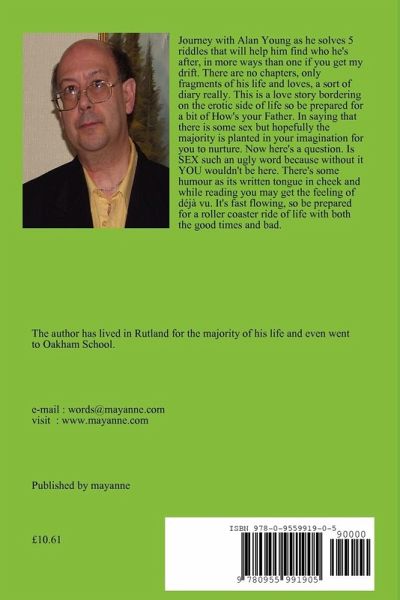 Journey with Alan Young as he solves 5 riddles that will help him find who he's after, in more ways than one if you get my drift. There are no chapters, only fragments of his life and loves, a sort of diary really. This is a love story bordering on the erotic side of life so be prepared for a bit of How's your Father. In saying that there is some sex but hopefully the majority is planted in your imagination for you to nurture. Now here's a question. Is SEX such an ugly word because without it YOU wouldn't be here. There's some humour as its written tongue in cheek and while reading you may get the feeling of déjà vu. It's fast flowing, so be prepared for a roller coaster ride of life with both the good times and bad.

The author has lived in Rutland for the majority of his life and even went to Oakham School.

e-mail : words@mayanne.com
visit : www.mayanne.com

Published by mayanne

£10.61

ISBN 978-0-9559919-0-5

90000

9 780955 991905